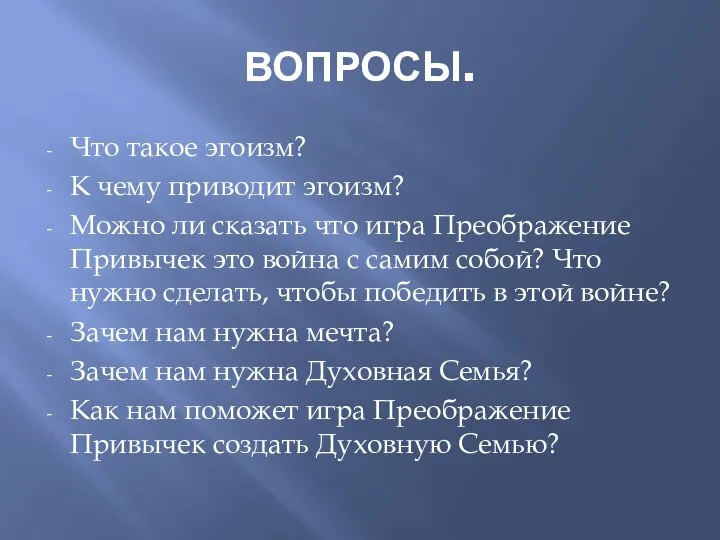 ВОПРОСЫ.

- Что такое эгоизм?
- К чему приводит эгоизм?
- Можно ли сказать что игра Преображение Привычек это война с самим собой? Что нужно сделать, чтобы победить в этой войне?
- Зачем нам нужна мечта?
- Зачем нам нужна Духовная Семья?
- Как нам поможет игра Преображение Привычек создать Духовную Семью?